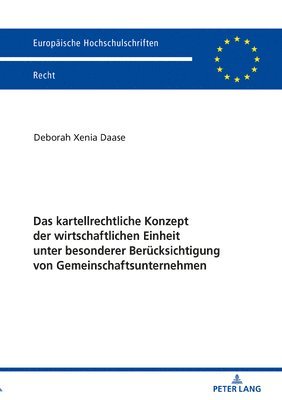 Europäische Hochschulschriften

Recht

Deborah Xenia Daase

Das kartellrechtliche Konzept der wirtschaftlichen Einheit unter besonderer Berücksichtigung von Gemeinschaftsunternehmen

PETER LANG